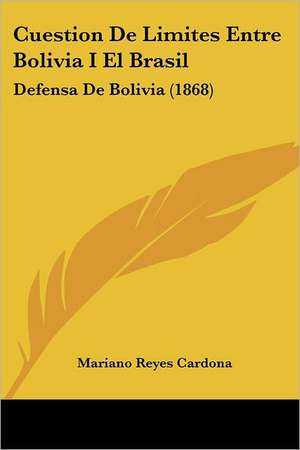 Cuestion De Limites Entre Bolivia I El Brasil

Defensa De Bolivia (1868)

Mariano Reyes Cardona